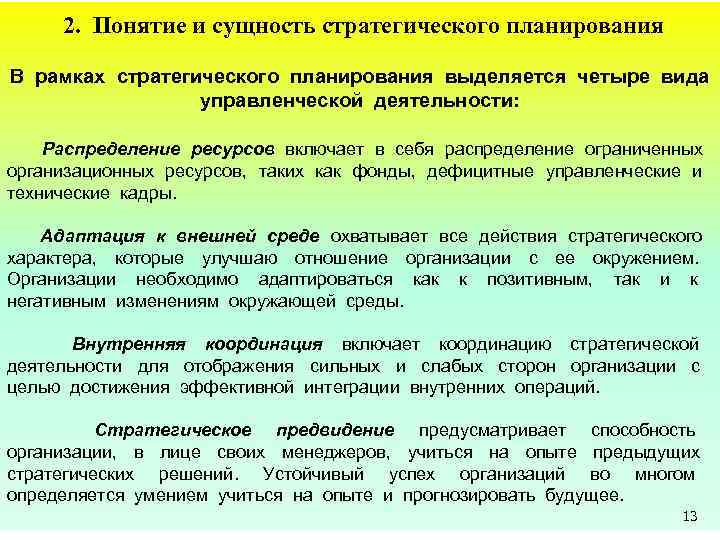 2. Понятие и сущность стратегического планирования

В рамках стратегического планирования выделяется четыре вида управленческой деятельности:

Распределение ресурсов включает в себя распределение ограниченных организационных ресурсов, таких как фонды, дефицитные управленческие и технические кадры.

Адаптация к внешней среде охватывает все действия стратегического характера, которые улучшаю отношение организации с ее окружением. Организации необходимо адаптироваться как к позитивным, так и к негативным изменениям окружающей среды.

Внутренняя координация включает координацию стратегической деятельности для отображения сильных и слабых сторон организации с целью достижения эффективной интеграции внутренних операций.

Стратегическое предвидение предусматривает способность организации, в лице своих менеджеров, учиться на опыте предыдущих стратегических решений. Устойчивый успех организаций во многом определяется умением учиться на опыте и прогнозировать будущее.

13